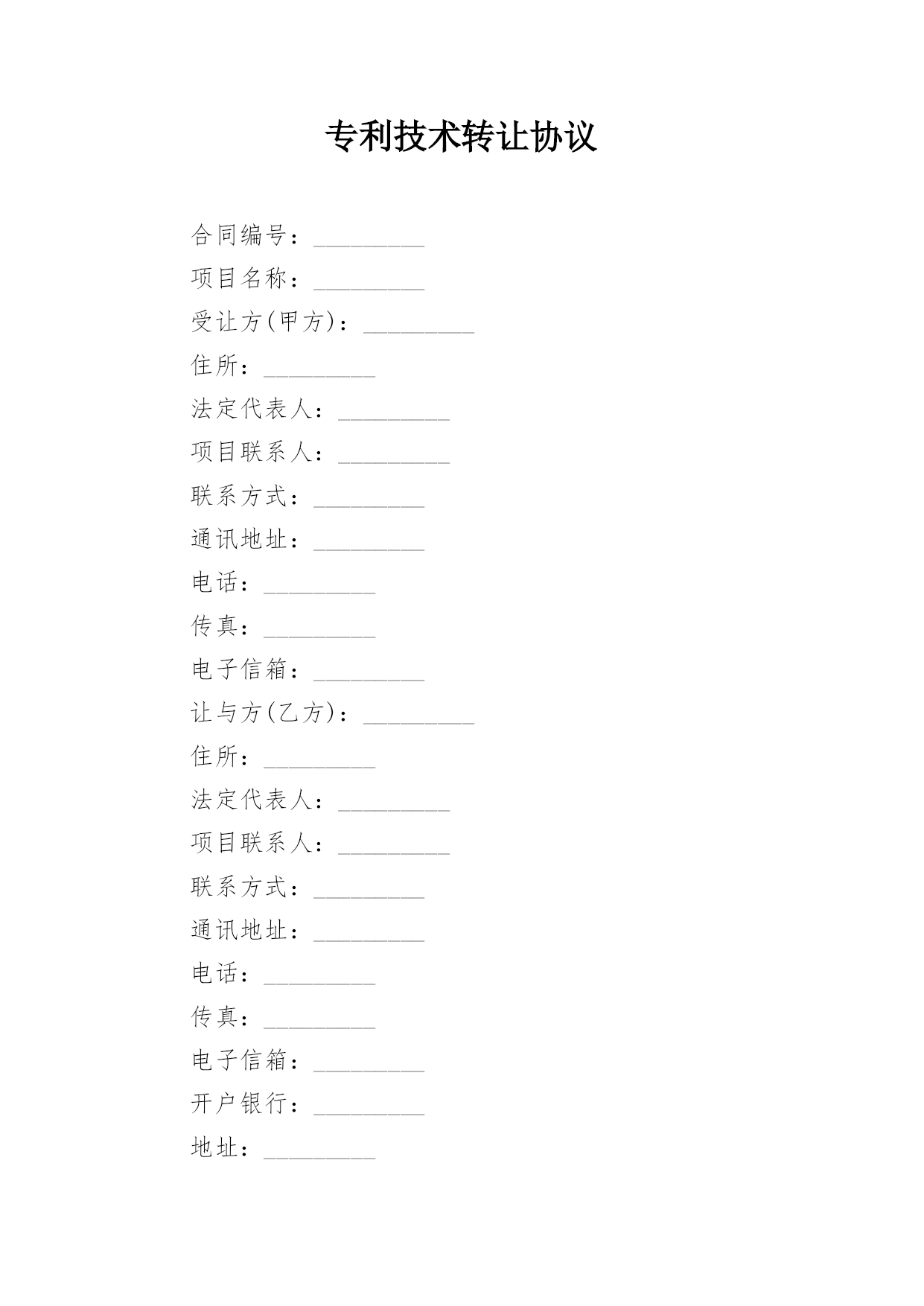 专利技术转让协议

合同编号：_________
项目名称：_________
受让方(甲方)：_________
住所：_________
法定代表人：_________
项目联系人：_________
联系方式：_________
通讯地址：_________
电话：_________
传真：_________
电子信箱：_________
让与方(乙方)：_________
住所：_________
法定代表人：_________
项目联系人：_________
联系方式：_________
通讯地址：_________
电话：_________
传真：_________
电子信箱：_________
开户银行：_________
地址：_________